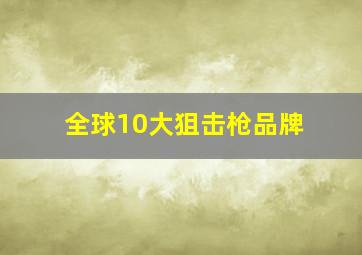 全球10大狙击枪品牌